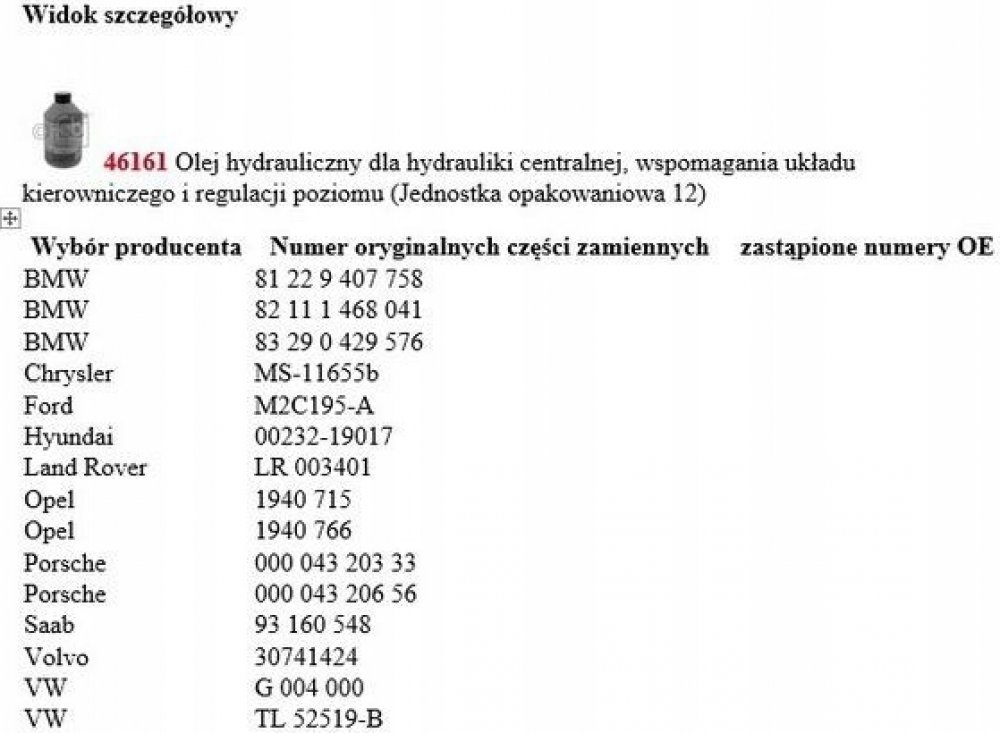 Widok szczegółowy

46161 Olej hydrauliczny dla hydrauliki centralnej, wspomagania układu kierowniczego i regulacji poziomu (Jednostka opakowaniowa 12)

| Wybór producenta | Numer oryginalnych części zamiennych | zastąpione numery OE |
|---|---|---|
| BMW | 81 22 9 407 758 | |
| BMW | 82 11 1 468 041 | |
| BMW | 83 29 0 429 576 | |
| Chrysler | MS-11655b | |
| Ford | M2C195-A | |
| Hyundai | 00232-19017 | |
| Land Rover | LR 003401 | |
| Opel | 1940 715 | |
| Opel | 1940 766 | |
| Porsche | 000 043 203 33 | |
| Porsche | 000 043 206 56 | |
| Saab | 93 160 548 | |
| Volvo | 30741424 | |
| VW | G 004 000 | |
| VW | TL 52519-B | |